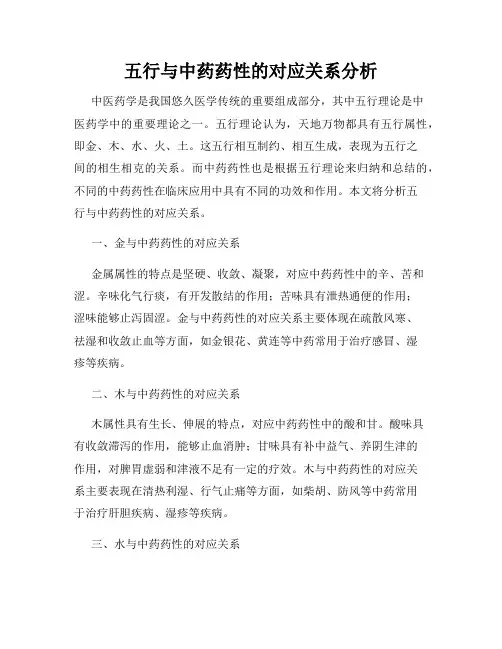 五行与中药药性的对应关系分析

中医药学是我国悠久医学传统的重要组成部分，其中五行理论是中医药学中的重要理论之一。五行理论认为，天地万物都具有五行属性，即金、木、水、火、土。这五行相互制约、相互生成，表现为五行之间的相生相克的关系。而中药药性也是根据五行理论来归纳和总结的，不同的中药药性在临床应用中具有不同的功效和作用。本文将分析五行与中药药性的对应关系。

一、金与中药药性的对应关系

金属属性的特点是坚硬、收敛、凝聚，对应中药药性中的辛、苦和涩。辛味化气行痰，有开发散结的作用；苦味具有泄热通便的作用；涩味能够止泻固涩。金与中药药性的对应关系主要体现在疏散风寒、祛湿和收敛止血等方面，如金银花、黄连等中药常用于治疗感冒、湿疹等疾病。

二、木与中药药性的对应关系

木属性具有生长、伸展的特点，对应中药药性中的酸和甘。酸味具有收敛滞泻的作用，能够止血消肿；甘味具有补中益气、养阴生津的作用，对脾胃虚弱和津液不足有一定的疗效。木与中药药性的对应关系主要表现在清热利湿、行气止痛等方面，如柴胡、防风等中药常用于治疗肝胆疾病、湿疹等疾病。

三、水与中药药性的对应关系